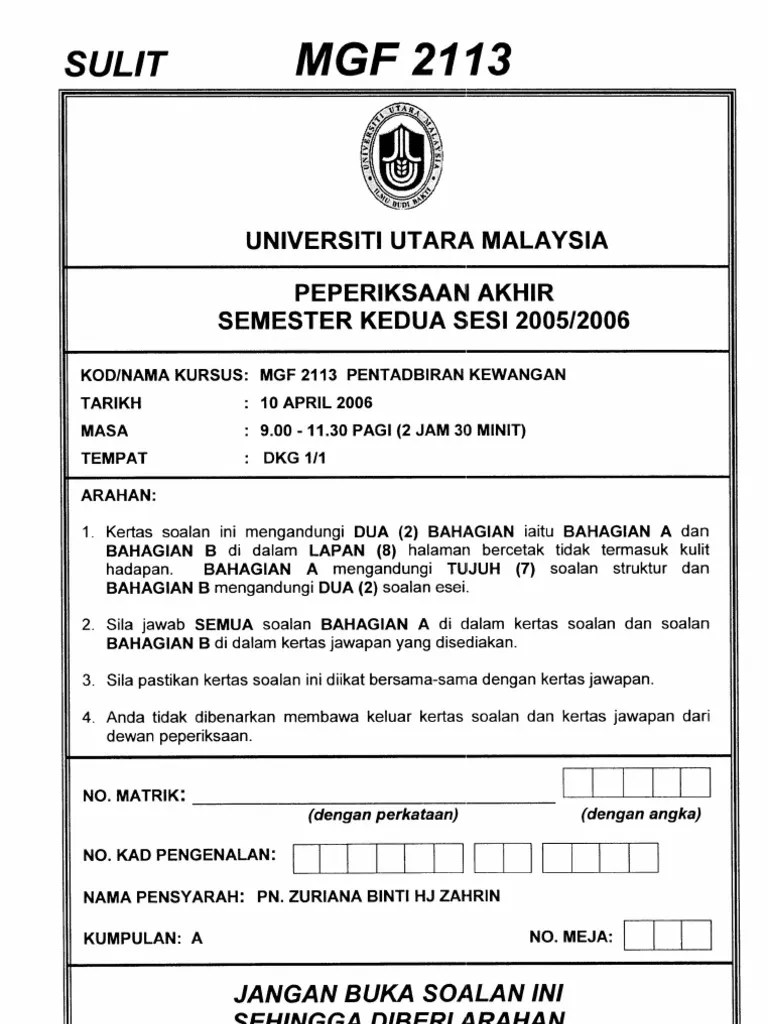 SULIT MGF 2113

UNIVERSITI UTARA MALAYSIA
ILMU BUDI BAKTI

UNIVERSITI UTARA MALAYSIA

PEPERIKSAAN AKHIR
SEMESTER KEDUA SESI 2005/2006

KOD/NAMA KURSUS: MGF 2113 PENTADBIRAN KEWANGAN
TARIKH : 10 APRIL 2006
MASA : 9.00 - 11.30 PAGI (2 JAM 30 MINIT)
TEMPAT : DKG 1/1

ARAHAN:

1. Kertas soalan ini mengandungi DUA (2) BAHAGIAN iaitu BAHAGIAN A dan BAHAGIAN B di dalam LAPAN (8) halaman bercetak tidak termasuk kulit hadapan. BAHAGIAN A mengandungi TUJUH (7) soalan struktur dan BAHAGIAN B mengandungi DUA (2) soalan esei.

2. Sila jawab SEMUA soalan BAHAGIAN A di dalam kertas soalan dan soalan BAHAGIAN B di dalam kertas jawapan yang disediakan.

3. Sila pastikan kertas soalan ini diikat bersama-sama dengan kertas jawapan.

4. Anda tidak dibenarkan membawa keluar kertas soalan dan kertas jawapan dari dewan peperiksaan.

NO. MATRIK: ____________________
(dengan perkataan) (dengan angka)

NO. KAD PENGENALAN:

NAMA PENSYARAH: PN. ZURIANA BINTI HJ ZAHRIN

KUMPULAN: A NO. MEJA:

JANGAN BUKA SOALAN INI
SEHINGGA DIBERI ARAHAN